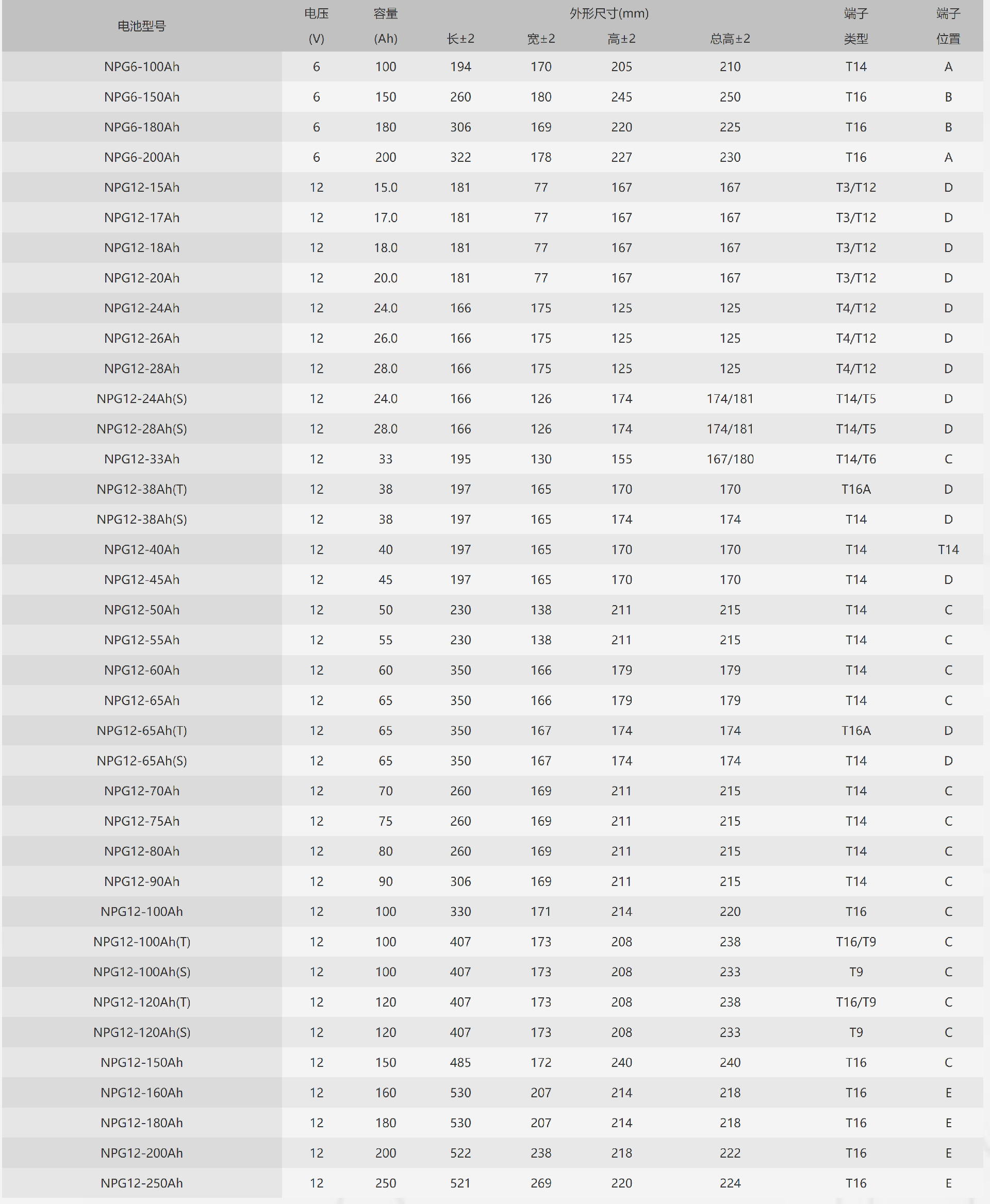 | 电池型号 | 电压 (V) | 容量 (Ah) | 外形尺寸(mm) 长±2 | 宽±2 | 高±2 | 总高±2 | 端子 类型 | 端子 位置 |
|---|---|---|---|---|---|---|---|---|
| NPG6-100Ah | 6 | 100 | 194 | 170 | 205 | 210 | T14 | A |
| NPG6-150Ah | 6 | 150 | 260 | 180 | 245 | 250 | T16 | B |
| NPG6-180Ah | 6 | 180 | 306 | 169 | 220 | 225 | T16 | B |
| NPG6-200Ah | 6 | 200 | 322 | 178 | 227 | 230 | T16 | A |
| NPG12-15Ah | 12 | 15.0 | 181 | 77 | 167 | 167 | T3/T12 | D |
| NPG12-17Ah | 12 | 17.0 | 181 | 77 | 167 | 167 | T3/T12 | D |
| NPG12-18Ah | 12 | 18.0 | 181 | 77 | 167 | 167 | T3/T12 | D |
| NPG12-20Ah | 12 | 20.0 | 181 | 77 | 167 | 167 | T3/T12 | D |
| NPG12-24Ah | 12 | 24.0 | 166 | 175 | 125 | 125 | T4/T12 | D |
| NPG12-26Ah | 12 | 26.0 | 166 | 175 | 125 | 125 | T4/T12 | D |
| NPG12-28Ah | 12 | 28.0 | 166 | 175 | 125 | 125 | T4/T12 | D |
| NPG12-24Ah(S) | 12 | 24.0 | 166 | 126 | 174 | 174/181 | T14/T5 | D |
| NPG12-28Ah(S) | 12 | 28.0 | 166 | 126 | 174 | 174/181 | T14/T5 | D |
| NPG12-33Ah | 12 | 33 | 195 | 130 | 155 | 167/180 | T14/T6 | C |
| NPG12-38Ah(T) | 12 | 38 | 197 | 165 | 170 | 170 | T16A | D |
| NPG12-38Ah(S) | 12 | 38 | 197 | 165 | 174 | 174 | T14 | D |
| NPG12-40Ah | 12 | 40 | 197 | 165 | 170 | 170 | T14 | T14 |
| NPG12-45Ah | 12 | 45 | 197 | 165 | 170 | 170 | T14 | D |
| NPG12-50Ah | 12 | 50 | 230 | 138 | 211 | 215 | T14 | C |
| NPG12-55Ah | 12 | 55 | 230 | 138 | 211 | 215 | T14 | C |
| NPG12-60Ah | 12 | 60 | 350 | 166 | 179 | 179 | T14 | C |
| NPG12-65Ah | 12 | 65 | 350 | 166 | 179 | 179 | T14 | C |
| NPG12-65Ah(T) | 12 | 65 | 350 | 167 | 174 | 174 | T16A | D |
| NPG12-65Ah(S) | 12 | 65 | 350 | 167 | 174 | 174 | T14 | D |
| NPG12-70Ah | 12 | 70 | 260 | 169 | 211 | 215 | T14 | C |
| NPG12-75Ah | 12 | 75 | 260 | 169 | 211 | 215 | T14 | C |
| NPG12-80Ah | 12 | 80 | 260 | 169 | 211 | 215 | T14 | C |
| NPG12-90Ah | 12 | 90 | 306 | 169 | 211 | 215 | T14 | C |
| NPG12-100Ah | 12 | 100 | 330 | 171 | 214 | 220 | T16 | C |
| NPG12-100Ah(T) | 12 | 100 | 407 | 173 | 208 | 238 | T16/T9 | C |
| NPG12-100Ah(S) | 12 | 100 | 407 | 173 | 208 | 233 | T9 | C |
| NPG12-120Ah(T) | 12 | 120 | 407 | 173 | 208 | 238 | T16/T9 | C |
| NPG12-120Ah(S) | 12 | 120 | 407 | 173 | 208 | 233 | T9 | C |
| NPG12-150Ah | 12 | 150 | 485 | 172 | 240 | 240 | T16 | C |
| NPG12-160Ah | 12 | 160 | 530 | 207 | 214 | 218 | T16 | E |
| NPG12-180Ah | 12 | 180 | 530 | 207 | 214 | 218 | T16 | E |
| NPG12-200Ah | 12 | 200 | 522 | 238 | 218 | 222 | T16 | E |
| NPG12-250Ah | 12 | 250 | 521 | 269 | 220 | 224 | T16 | E |